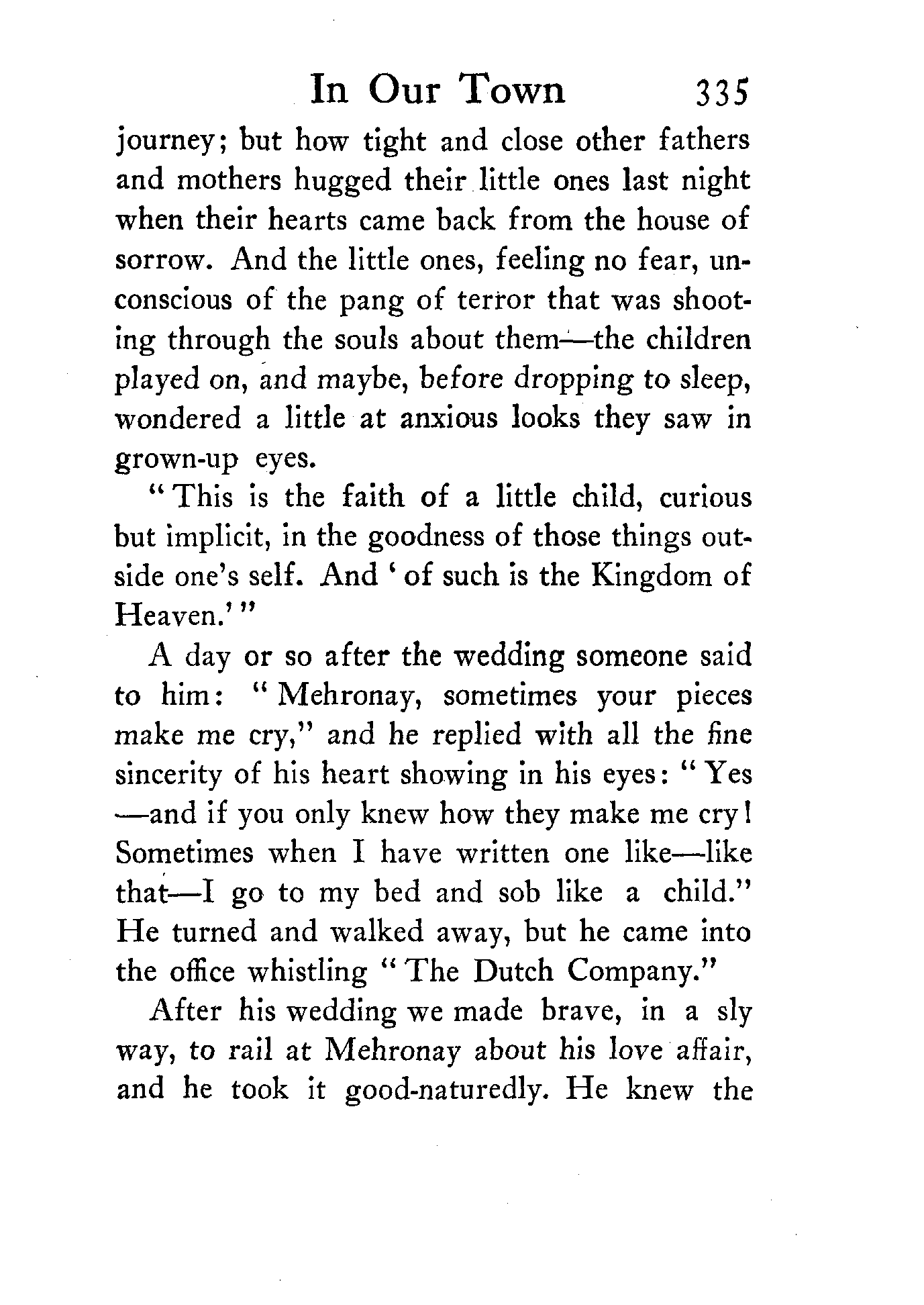 In Our Town 335

journey; but how tight and close other fathers and mothers hugged their little ones last night when their hearts came back from the house of sorrow. And the little ones, feeling no fear, unconscious of the pang of terror that was shooting through the souls about them—the children played on, and maybe, before dropping to sleep, wondered a little at anxious looks they saw in grown-up eyes.

"This is the faith of a little child, curious but implicit, in the goodness of those things outside one's self. And 'of such is the Kingdom of Heaven.'"

A day or so after the wedding someone said to him: "Mehronay, sometimes your pieces make me cry," and he replied with all the fine sincerity of his heart showing in his eyes: "Yes—and if you only knew how they make me cry! Sometimes when I have written one like—like that—I go to my bed and sob like a child." He turned and walked away, but he came into the office whistling "The Dutch Company."

After his wedding we made brave, in a sly way, to rail at Mehronay about his love affair, and he took it good-naturedly. He knew the